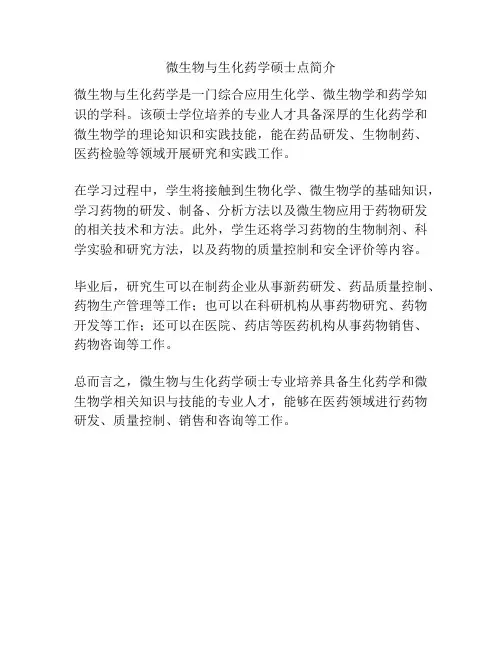 微生物与生化药学硕士点简介

微生物与生化药学是一门综合应用生化学、微生物学和药学知识的学科。该硕士学位培养的专业人才具备深厚的生化药学和微生物学的理论知识和实践技能，能在药品研发、生物制药、医药检验等领域开展研究和实践工作。

在学习过程中，学生将接触到生物化学、微生物学的基础知识，学习药物的研发、制备、分析方法以及微生物应用于药物研发的相关技术和方法。此外，学生还将学习药物的生物制剂、科学实验和研究方法，以及药物的质量控制和安全评价等内容。

毕业后，研究生可以在制药企业从事新药研发、药品质量控制、药物生产管理等工作；也可以在科研机构从事药物研究、药物开发等工作；还可以在医院、药店等医药机构从事药物销售、药物咨询等工作。

总而言之，微生物与生化药学硕士专业培养具备生化药学和微生物学相关知识与技能的专业人才，能够在医药领域进行药物研发、质量控制、销售和咨询等工作。